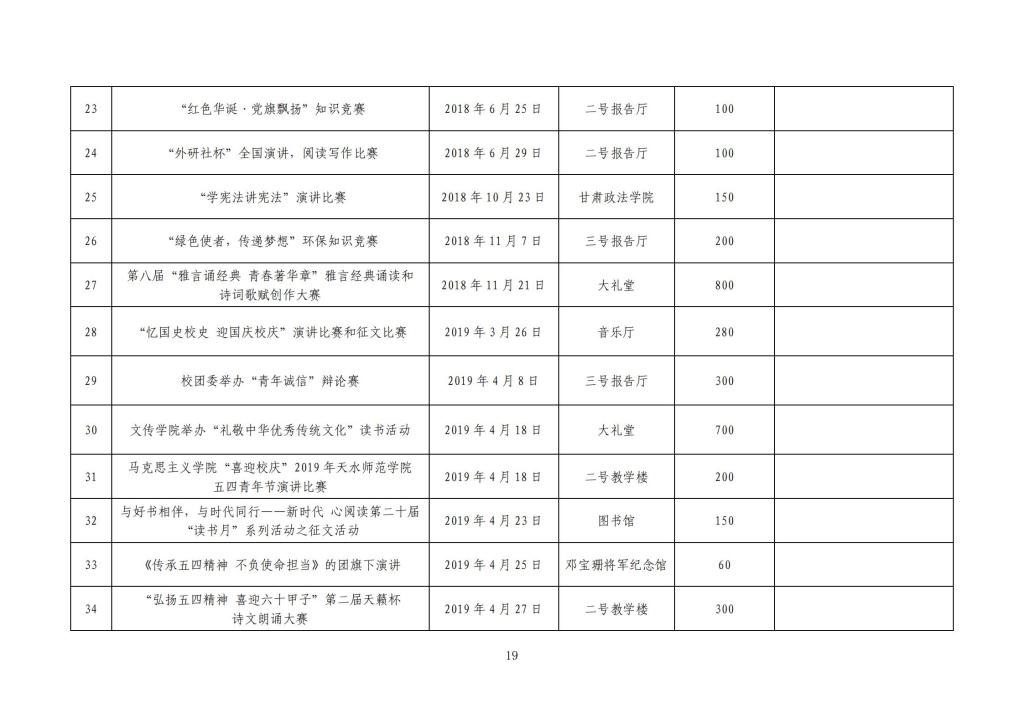 | | | | | | |
|---|---|---|---|---|---|
| 23 | “红色华诞·党旗飘扬”知识竞赛 | 2018 年 6 月 25 日 | 二号报告厅 | 100 | |
| 24 | “外研社杯”全国演讲，阅读写作比赛 | 2018 年 6 月 29 日 | 二号报告厅 | 100 | |
| 25 | “学宪法讲宪法”演讲比赛 | 2018 年 10 月 23 日 | 甘肃政法学院 | 150 | |
| 26 | “绿色使者，传递梦想”环保知识竞赛 | 2018 年 11 月 7 日 | 三号报告厅 | 200 | |
| 27 | 第八届“雅言诵经典 青春著华章”雅言经典诵读和诗词歌赋创作大赛 | 2018 年 11 月 21 日 | 大礼堂 | 800 | |
| 28 | “忆国史校史 迎国庆校庆”演讲比赛和征文比赛 | 2019 年 3 月 26 日 | 音乐厅 | 280 | |
| 29 | 校团委举办“青年诚信”辩论赛 | 2019 年 4 月 8 日 | 三号报告厅 | 300 | |
| 30 | 文传学院举办“礼敬中华优秀传统文化”读书活动 | 2019 年 4 月 18 日 | 大礼堂 | 700 | |
| 31 | 马克思主义学院“喜迎校庆”2019 年天水师范学院五四青年节演讲比赛 | 2019 年 4 月 18 日 | 二号教学楼 | 200 | |
| 32 | 与好书相伴，与时代同行——新时代 心阅读第二十届“读书月”系列活动之征文活动 | 2019 年 4 月 23 日 | 图书馆 | 150 | |
| 33 | 《传承五四精神 不负使命担当》的团旗下演讲 | 2019 年 4 月 25 日 | 邓宝珊将军纪念馆 | 60 | |
| 34 | “弘扬五四精神 喜迎六十甲子”第二届天籁杯诗文朗诵大赛 | 2019 年 4 月 27 日 | 二号教学楼 | 300 | |

19